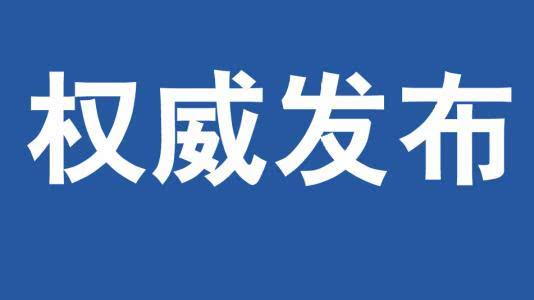 权威发布